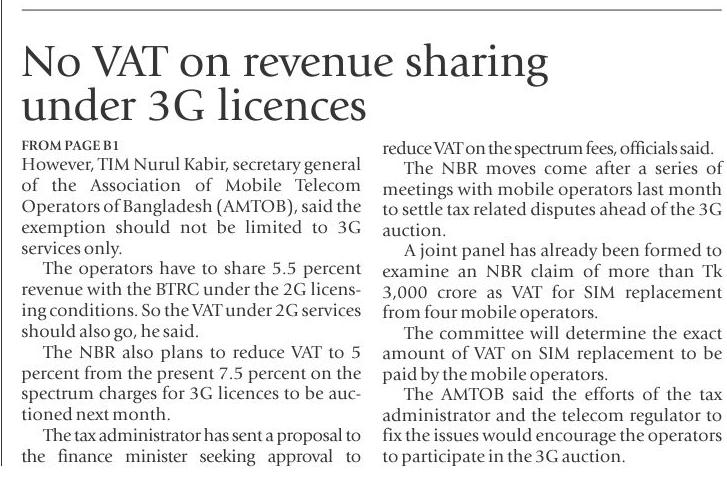 No VAT on revenue sharing under 3G licences

FROM PAGE B1

However, TIM Nurul Kabir, secretary general of the Association of Mobile Telecom Operators of Bangladesh (AMTOB), said the exemption should not be limited to 3G services only.

The operators have to share 5.5 percent revenue with the BTRC under the 2G licensing conditions. So the VAT under 2G services should also go, he said.

The NBR also plans to reduce VAT to 5 percent from the present 7.5 percent on the spectrum charges for 3G licences to be auctioned next month.

The tax administrator has sent a proposal to the finance minister seeking approval to reduce VAT on the spectrum fees, officials said.

The NBR moves come after a series of meetings with mobile operators last month to settle tax related disputes ahead of the 3G auction.

A joint panel has already been formed to examine an NBR claim of more than Tk 3,000 crore as VAT for SIM replacement from four mobile operators.

The committee will determine the exact amount of VAT on SIM replacement to be paid by the mobile operators.

The AMTOB said the efforts of the tax administrator and the telecom regulator to fix the issues would encourage the operators to participate in the 3G auction.